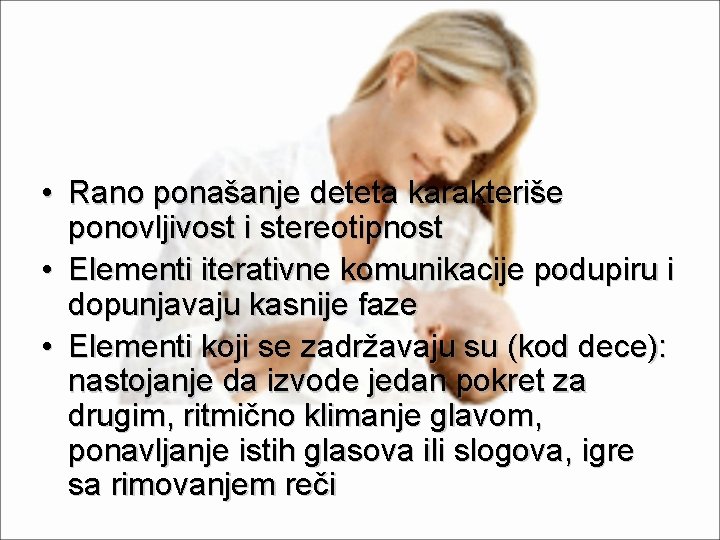 • Rano ponašanje deteta karakteriše ponovljivost i stereotipnost
• Elementi iterativne komunikacije podupiru i dopunjavaju kasnije faze
• Elementi koji se zadržavaju su (kod dece): nastojanje da izvode jedan pokret za drugim, ritmično klimanje glavom, ponavljanje istih glasova ili slogova, igre sa rimovanjem reči